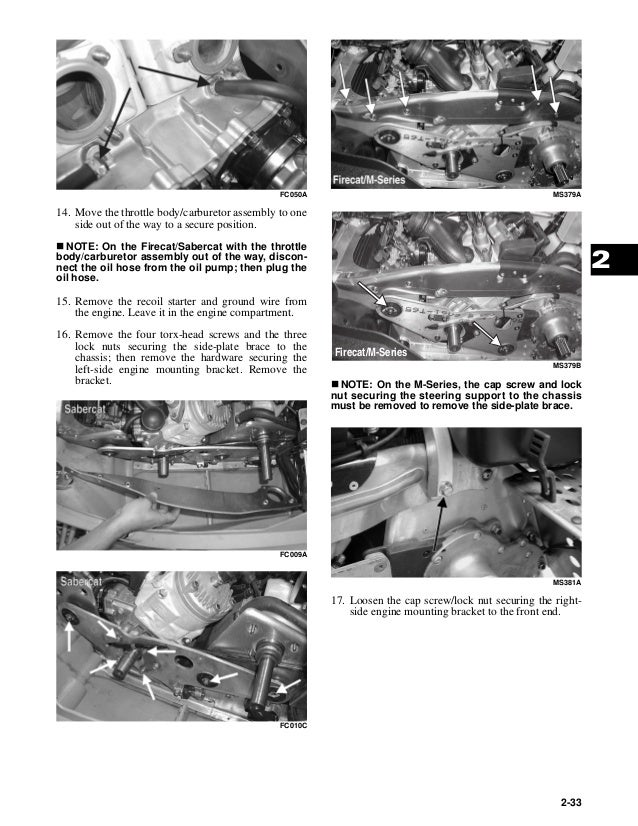 FC050A

14. Move the throttle body/carburetor assembly to one side out of the way to a secure position.

■ NOTE: On the Firecat/Sabercat with the throttle body/carburetor assembly out of the way, disconnect the oil hose from the oil pump; then plug the oil hose.

15. Remove the recoil starter and ground wire from the engine. Leave it in the engine compartment.

16. Remove the four torx-head screws and the three lock nuts securing the side-plate brace to the chassis; then remove the hardware securing the left-side engine mounting bracket. Remove the bracket.

Sabercat

FC009A

Sabercat

FC010C

Firecat/M-Series

MS379A

Firecat/M-Series

MS379B

■ NOTE: On the M-Series, the cap screw and lock nut securing the steering support to the chassis must be removed to remove the side-plate brace.

MS381A

17. Loosen the cap screw/lock nut securing the right-side engine mounting bracket to the front end.

2

2-33